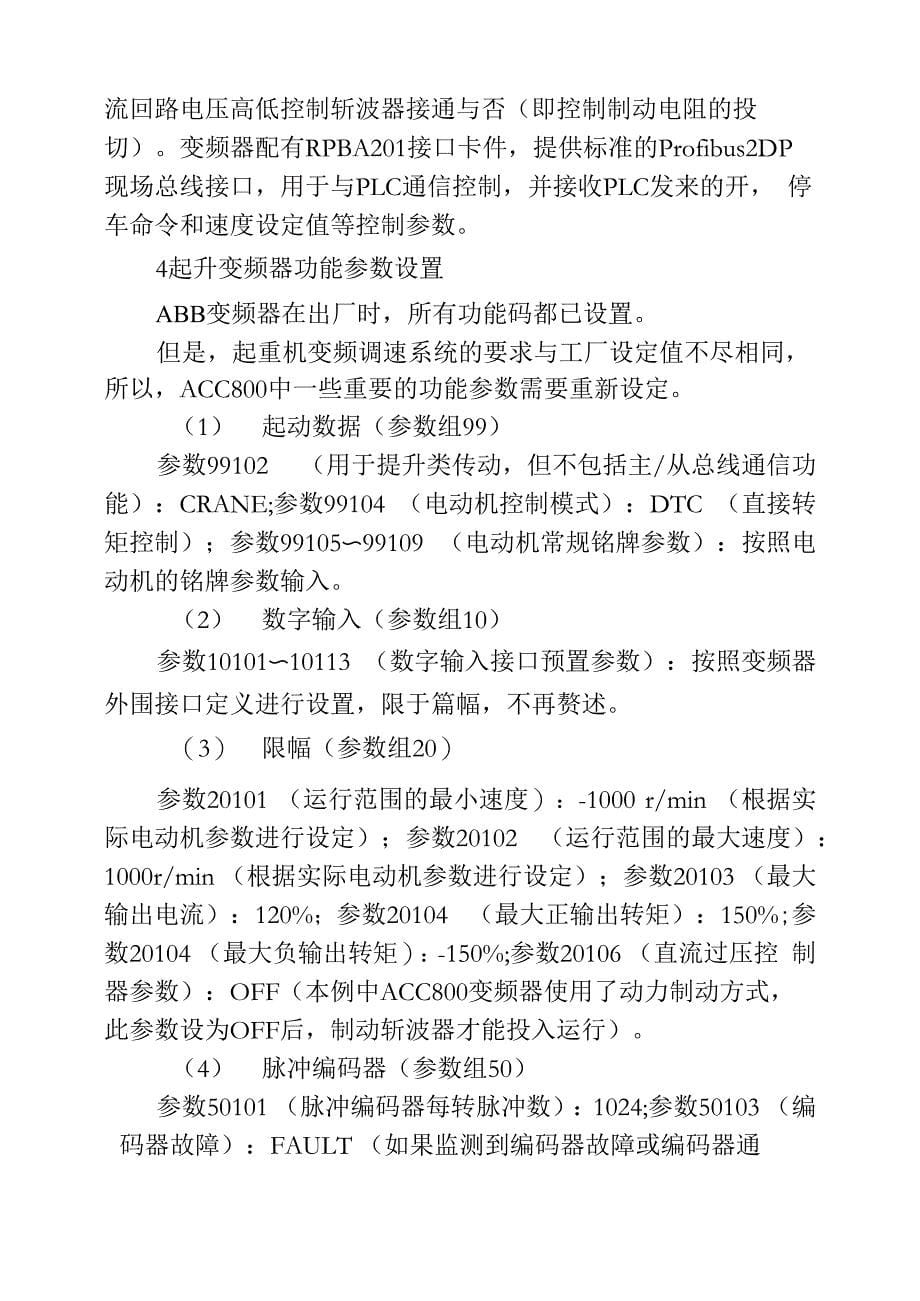 流回路电压高低控制斩波器接通与否（即控制制动电阻的投切）。变频器配有RPBA201接口卡件，提供标准的Profibus2DP现场总线接口，用于与PLC通信控制，并接收PLC发来的开， 停车命令和速度设定值等控制参数。

4起升变频器功能参数设置

ABB变频器在出厂时，所有功能码都已设置。

但是，起重机变频调速系统的要求与工厂设定值不尽相同，所以，ACC800中一些重要的功能参数需要重新设定。

（1） 起动数据（参数组99）

参数99102 （用于提升类传动，但不包括主/从总线通信功能）：CRANE;参数99104 （电动机控制模式）：DTC （直接转矩控制）；参数99105∽99109 （电动机常规铭牌参数）：按照电动机的铭牌参数输入。

（2） 数字输入（参数组10）

参数10101∽10113 （数字输入接口预置参数）：按照变频器外围接口定义进行设置，限于篇幅，不再赘述。

（3） 限幅（参数组20）

参数20101 （运行范围的最小速度）：-1000 r/min （根据实际电动机参数进行设定）；参数20102 （运行范围的最大速度）：1000r/min （根据实际电动机参数进行设定）；参数20103 （最大输出电流）：120%；参数20104 （最大正输出转矩）：150%;参数20104 （最大负输出转矩）：-150%;参数20106 （直流过压控 制器参数）：OFF（本例中ACC800变频器使用了动力制动方式，此参数设为OFF后，制动斩波器才能投入运行）。

（4） 脉冲编码器（参数组50）

参数50101 （脉冲编码器每转脉冲数）：1024;参数50103 （编码器故障）：FAULT （如果监测到编码器故障或编码器通